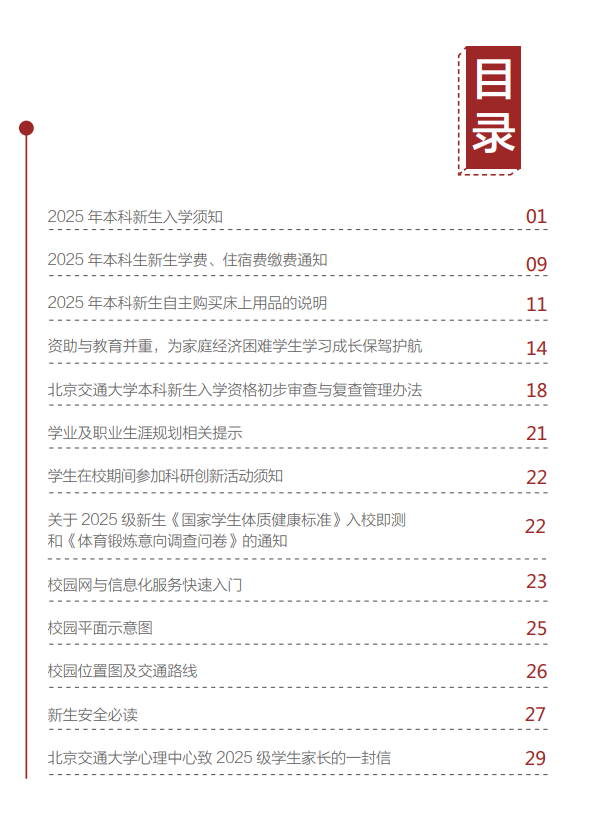 目录

2025 年本科新生入学须知 01

2025 年本科生新生学费、住宿费缴费通知 09

2025 年本科新生自主购买床上用品的说明 11

资助与教育并重，为家庭经济困难学生学习成长保驾护航 14

北京交通大学本科新生入学资格初步审查与复查管理办法 18

学业及职业生涯规划相关提示 21

学生在校期间参加科研创新活动须知 22

关于 2025 级新生《国家学生体质健康标准》入校即测和《体育锻炼意向调查问卷》的通知 22

校园网与信息化服务快速入门 23

校园平面示意图 25

校园位置图及交通路线 26

新生安全必读 27

北京交通大学心理中心致 2025 级学生家长的一封信 29